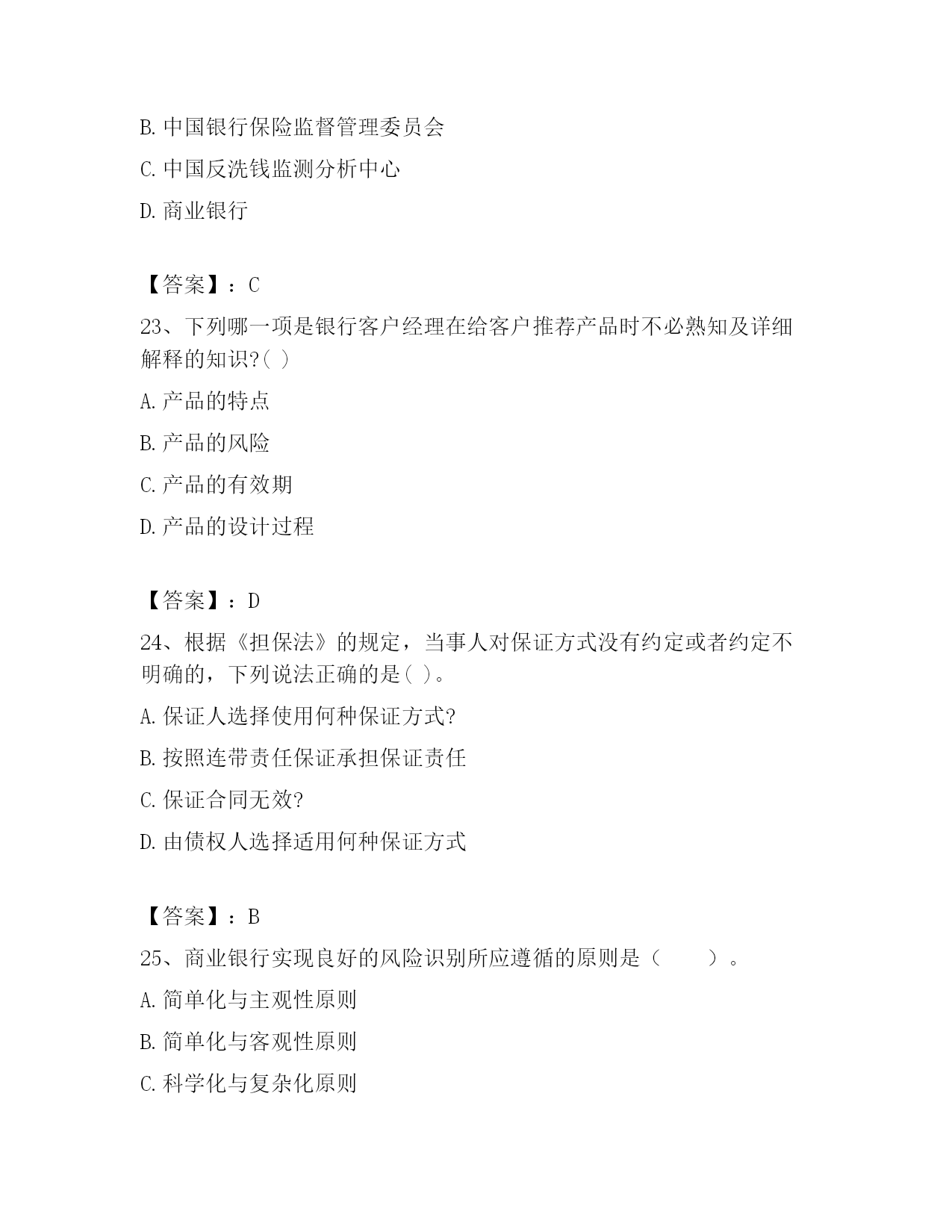 B. 中国银行保险监督管理委员会

C. 中国反洗钱监测分析中心

D. 商业银行

【答案】：C

23、下列哪一项是银行客户经理在给客户推荐产品时不必熟知及详细解释的知识?( )

A. 产品的特点

B. 产品的风险

C. 产品的有效期

D. 产品的设计过程

【答案】：D

24、根据《担保法》的规定，当事人对保证方式没有约定或者约定不明确的，下列说法正确的是( )。

A. 保证人选择使用何种保证方式?

B. 按照连带责任保证承担保证责任

C. 保证合同无效?

D. 由债权人选择适用何种保证方式

【答案】：B

25、商业银行实现良好的风险识别所应遵循的原则是（　　）。

A. 简单化与主观性原则

B. 简单化与客观性原则

C. 科学化与复杂化原则